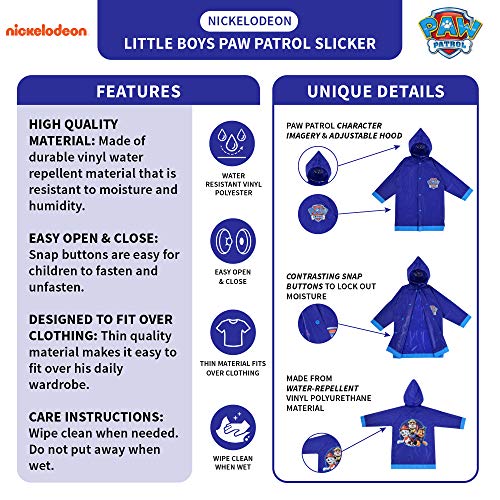 nickelodeon

NICKELODEON

LITTLE BOYS PAW PATROL SLICKER

PAW PATROL

FEATURES

HIGH QUALITY MATERIAL: Made of durable vinyl water repellent material that is resistant to moisture and humidity.

EASY OPEN & CLOSE: Snap buttons are easy for children to fasten and unfasten.

DESIGNED TO FIT OVER CLOTHING: Thin quality material makes it easy to fit over his daily wardrobe.

CARE INSTRUCTIONS: Wipe clean when needed. Do not put away when wet.

WATER RESISTANT VINYL POLYESTER

EASY OPEN & CLOSE

THIN MATERIAL FITS OVER CLOTHING

WIPE CLEAN WHEN WET

UNIQUE DETAILS

PAW PATROL CHARACTER IMAGERY & ADJUSTABLE HOOD

CONTRASTING SNAP BUTTONS TO LOCK OUT MOISTURE

MADE FROM WATER-REPELLENT VINYL POLYURETHANE MATERIAL